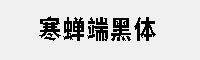 寒蝉端黑体